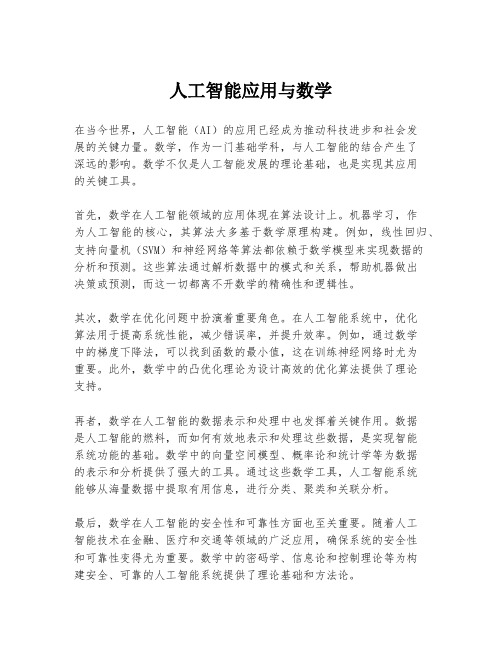 人工智能应用与数学

在当今世界，人工智能（AI）的应用已经成为推动科技进步和社会发展的关键力量。数学，作为一门基础学科，与人工智能的结合产生了深远的影响。数学不仅是人工智能发展的理论基础，也是实现其应用的关键工具。

首先，数学在人工智能领域的应用体现在算法设计上。机器学习，作为人工智能的核心，其算法大多基于数学原理构建。例如，线性回归、支持向量机（SVM）和神经网络等算法都依赖于数学模型来实现数据的分析和预测。这些算法通过解析数据中的模式和关系，帮助机器做出决策或预测，而这一切都离不开数学的精确性和逻辑性。

其次，数学在优化问题中扮演着重要角色。在人工智能系统中，优化算法用于提高系统性能，减少错误率，并提升效率。例如，通过数学中的梯度下降法，可以找到函数的最小值，这在训练神经网络时尤为重要。此外，数学中的凸优化理论为设计高效的优化算法提供了理论支持。

再者，数学在人工智能的数据表示和处理中也发挥着关键作用。数据是人工智能的燃料，而如何有效地表示和处理这些数据，是实现智能系统功能的基础。数学中的向量空间模型、概率论和统计学等为数据的表示和分析提供了强大的工具。通过这些数学工具，人工智能系统能够从海量数据中提取有用信息，进行分类、聚类和关联分析。

最后，数学在人工智能的安全性和可靠性方面也至关重要。随着人工智能技术在金融、医疗和交通等领域的广泛应用，确保系统的安全性和可靠性变得尤为重要。数学中的密码学、信息论和控制理论等为构建安全、可靠的人工智能系统提供了理论基础和方法论。